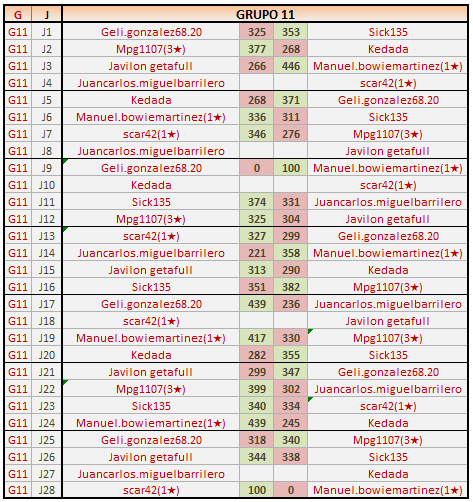 | G | J | GRUPO 11 | | | |
|---|---|---|---|---|---|
| G11 | J1 | Geli.gonzalez68.20 | 325 | 353 | Sick135 |
| G11 | J2 | Mpg1107(3★) | 377 | 268 | Kedada |
| G11 | J3 | Javilon getafull | 266 | 446 | Manuel.bowiemartinez(1★) |
| G11 | J4 | Juancarlos.miguelbarrilero | | | scar42(1★) |
| G11 | J5 | Kedada | 268 | 371 | Geli.gonzalez68.20 |
| G11 | J6 | Manuel.bowiemartinez(1★) | 336 | 311 | Sick135 |
| G11 | J7 | scar42(1★) | 346 | 276 | Mpg1107(3★) |
| G11 | J8 | Juancarlos.miguelbarrilero | | | Javilon getafull |
| G11 | J9 | Geli.gonzalez68.20 | 0 | 100 | Manuel.bowiemartinez(1★) |
| G11 | J10 | Kedada | | | scar42(1★) |
| G11 | J11 | Sick135 | 374 | 331 | Juancarlos.miguelbarrilero |
| G11 | J12 | Mpg1107(3★) | 325 | 304 | Javilon getafull |
| G11 | J13 | scar42(1★) | 327 | 299 | Geli.gonzalez68.20 |
| G11 | J14 | Juancarlos.miguelbarrilero | 221 | 358 | Manuel.bowiemartinez(1★) |
| G11 | J15 | Javilon getafull | 313 | 290 | Kedada |
| G11 | J16 | Sick135 | 351 | 382 | Mpg1107(3★) |
| G11 | J17 | Geli.gonzalez68.20 | 439 | 236 | Juancarlos.miguelbarrilero |
| G11 | J18 | scar42(1★) | | | Javilon getafull |
| G11 | J19 | Manuel.bowiemartinez(1★) | 417 | 330 | Mpg1107(3★) |
| G11 | J20 | Kedada | 282 | 355 | Sick135 |
| G11 | J21 | Javilon getafull | 299 | 347 | Geli.gonzalez68.20 |
| G11 | J22 | Mpg1107(3★) | 399 | 302 | Juancarlos.miguelbarrilero |
| G11 | J23 | Sick135 | 340 | 334 | scar42(1★) |
| G11 | J24 | Manuel.bowiemartinez(1★) | 439 | 245 | Kedada |
| G11 | J25 | Geli.gonzalez68.20 | 318 | 340 | Mpg1107(3★) |
| G11 | J26 | Javilon getafull | 344 | 338 | Sick135 |
| G11 | J27 | Juancarlos.miguelbarrilero | | | Kedada |
| G11 | J28 | scar42(1★) | 100 | 0 | Manuel.bowiemartinez(1★) |